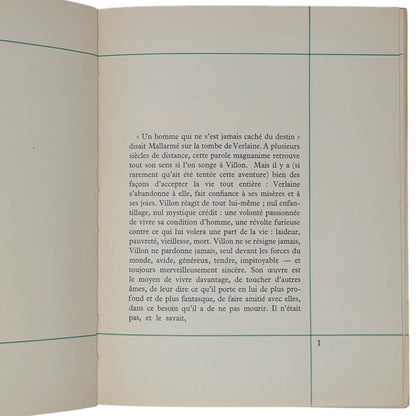 « Un homme qui ne s'est jamais caché du destin » disait Mallarmé sur la tombe de Verlaine. A plusieurs siècles de distance, cette parole magnanime retrouve tout son sens si l'on songe à Villon. Mais il y a (si rarement qu'ait été tentée cette aventure) bien des façons d'accepter la vie tout entière : Verlaine s'abandonne à elle, fait confiance à ses misères et à ses joies. Villon réagit de tout lui-même ; nul enfantillage, nul mystique crédit : une volonté passionnée de vivre sa condition d'homme, une révolte furieuse contre ce qui lui volera une part de la vie : laideur, pauvreté, vieillesse, mort. Villon ne se résigne jamais, Villon ne pardonne jamais, seul devant les forces du monde, avide, généreux, tendre, impitoyable — et toujours merveilleusement sincère. Son œuvre est le moyen de vivre davantage, de toucher d'autres âmes, de leur dire ce qu'il porte en lui de plus profond et de plus fantasque, de faire amitié avec elles, dans ce besoin qu'il a de ne pas mourir. Il n'était pas, et le savait,

I